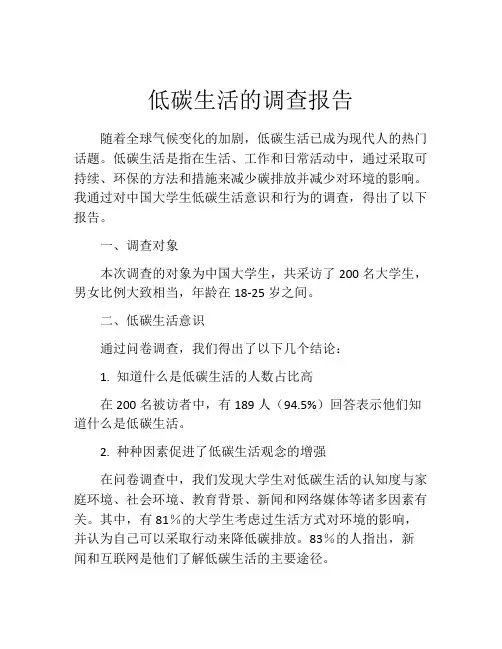 低碳生活的调查报告

随着全球气候变化的加剧，低碳生活已成为现代人的热门话题。低碳生活是指在生活、工作和日常活动中，通过采取可持续、环保的方法和措施来减少碳排放并减少对环境的影响。我通过对中国大学生低碳生活意识和行为的调查，得出了以下报告。

一、调查对象

本次调查的对象为中国大学生，共采访了 200 名大学生，男女比例大致相当，年龄在 18-25 岁之间。

二、低碳生活意识

通过问卷调查，我们得出了以下几个结论：

1. 知道什么是低碳生活的人数占比高

在 200 名被访者中，有 189 人（94.5%）回答表示他们知道什么是低碳生活。

2. 种种因素促进了低碳生活观念的增强

在问卷调查中，我们发现大学生对低碳生活的认知度与家庭环境、社会环境、教育背景、新闻和网络媒体等诸多因素有关。其中，有 81％的大学生考虑过生活方式对环境的影响，并认为自己可以采取行动来降低碳排放。83％的人指出，新闻和互联网是他们了解低碳生活的主要途径。